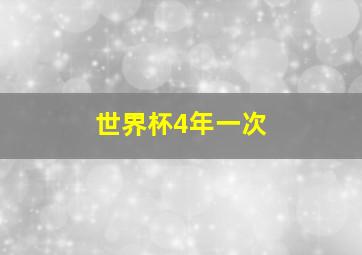 世界杯4年一次